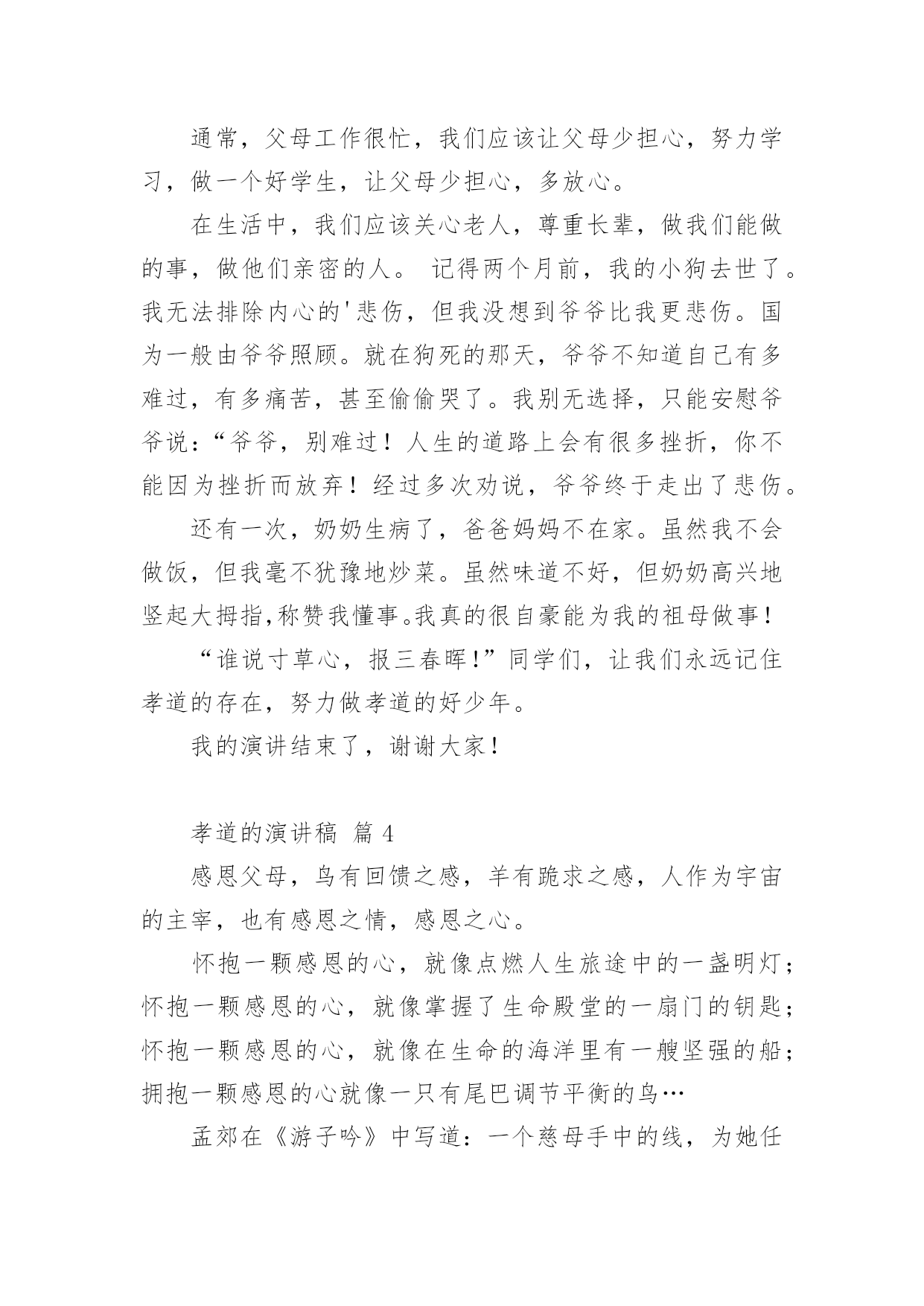 通常，父母工作很忙，我们应该让父母少担心，努力学习，做一个好学生，让父母少担心，多放心。

在生活中，我们应该关心老人，尊重长辈，做我们能做的事，做他们亲密的人。 记得两个月前，我的小狗去世了。我无法排除内心的'悲伤，但我没想到爷爷比我更悲伤。国为一般由爷爷照顾。就在狗死的那天，爷爷不知道自己有多难过，有多痛苦，甚至偷偷哭了。我别无选择，只能安慰爷爷说：“爷爷，别难过！人生的道路上会有很多挫折，你不能因为挫折而放弃！经过多次劝说，爷爷终于走出了悲伤。

还有一次，奶奶生病了，爸爸妈妈不在家。虽然我不会做饭，但我毫不犹豫地炒菜。虽然味道不好，但奶奶高兴地竖起大拇指,称赞我懂事。我真的很自豪能为我的祖母做事！

“谁说寸草心，报三春晖！”同学们，让我们永远记住孝道的存在，努力做孝道的好少年。

我的演讲结束了，谢谢大家！

孝道的演讲稿 篇 4

感恩父母，鸟有回馈之感，羊有跪求之感，人作为宇宙的主宰，也有感恩之情，感恩之心。

怀抱一颗感恩的心，就像点燃人生旅途中的一盏明灯；怀抱一颗感恩的心，就像掌握了生命殿堂的一扇门的钥匙；怀抱一颗感恩的心，就像在生命的海洋里有一艘坚强的船；拥抱一颗感恩的心就像一只有尾巴调节平衡的鸟…

孟郊在《游子吟》中写道：一个慈母手中的线，为她任